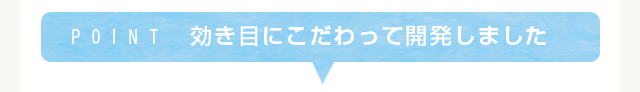 POINT　効き目にこだわって開発しました